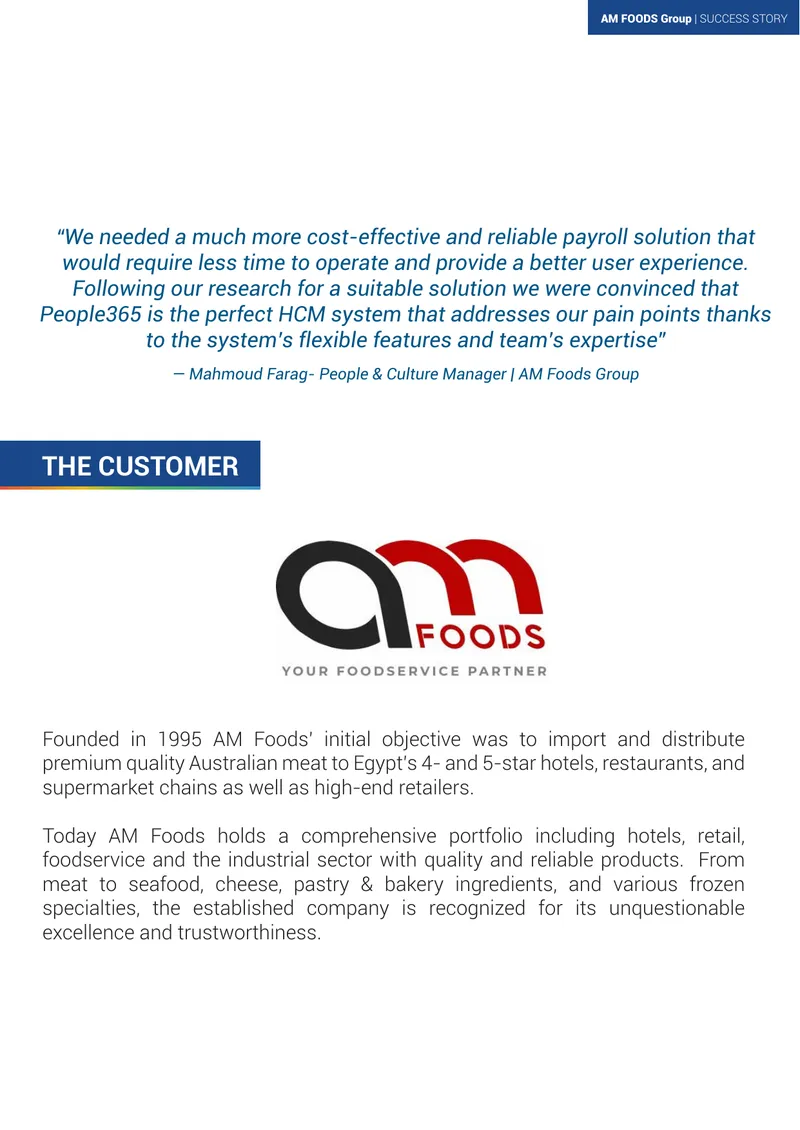 AM FOODS Group | SUCCESS STORY

"We needed a much more cost-effective and reliable payroll solution that would require less time to operate and provide a better user experience. Following our research for a suitable solution we were convinced that People365 is the perfect HCM system that addresses our pain points thanks to the system's flexible features and team's expertise"

— Mahmoud Farag- People & Culture Manager | AM Foods Group

THE CUSTOMER

am FOODS
YOUR FOODSERVICE PARTNER

Founded in 1995 AM Foods' initial objective was to import and distribute premium quality Australian meat to Egypt's 4- and 5-star hotels, restaurants, and supermarket chains as well as high-end retailers.

Today AM Foods holds a comprehensive portfolio including hotels, retail, foodservice and the industrial sector with quality and reliable products. From meat to seafood, cheese, pastry & bakery ingredients, and various frozen specialties, the established company is recognized for its unquestionable excellence and trustworthiness.